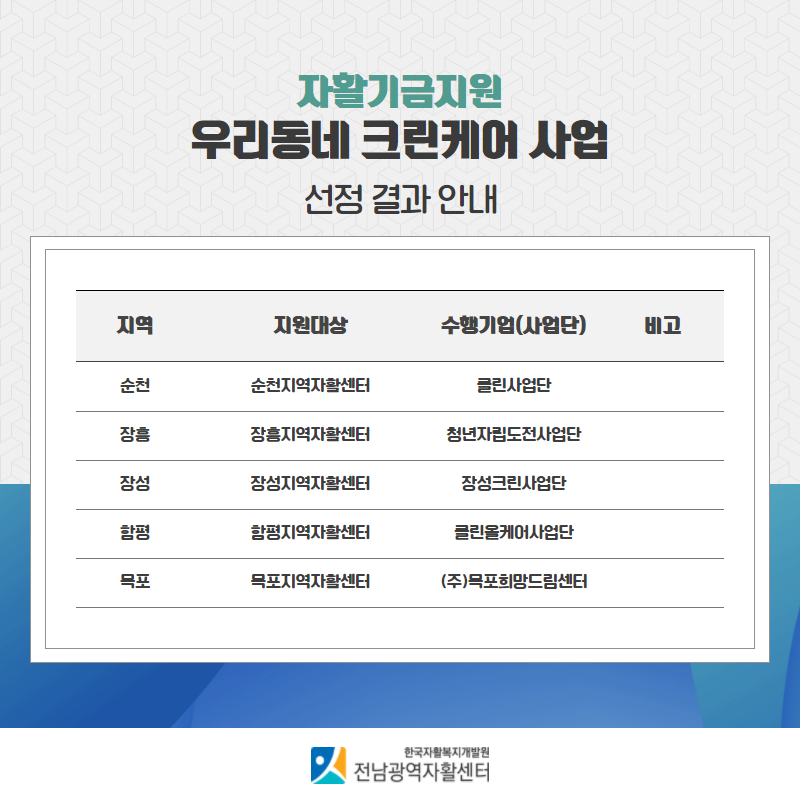 자활기금지원
우리동네 크린케어 사업

선정 결과 안내

| 지역 | 지원대상 | 수행기업(사업단) | 비고 |
|---|---|---|---|
| 순천 | 순천지역자활센터 | 클린사업단 | |
| 장흥 | 장흥지역자활센터 | 청년자립도전사업단 | |
| 장성 | 장성지역자활센터 | 장성크린사업단 | |
| 함평 | 함평지역자활센터 | 클린올케어사업단 | |
| 목포 | 목포지역자활센터 | (주)목포희망드림센터 | |

한국자활복지개발원
전남광역자활센터